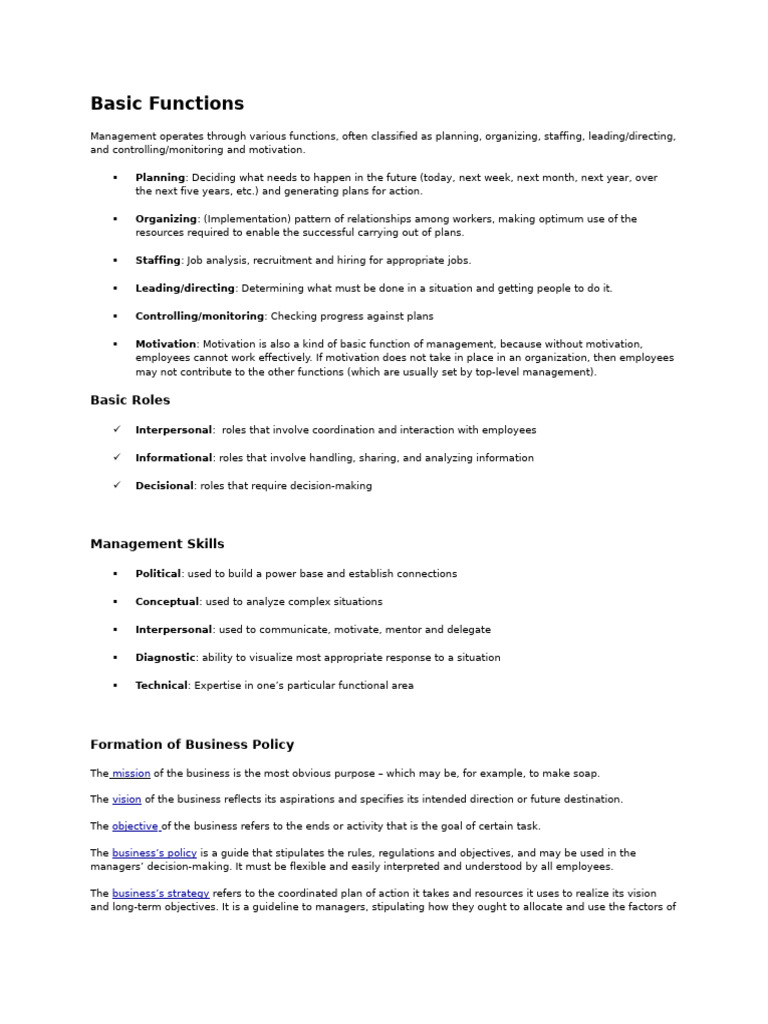 Basic Functions

Management operates through various functions, often classified as planning, organizing, staffing, leading/directing, and controlling/monitoring and motivation.

▪ Planning: Deciding what needs to happen in the future (today, next week, next month, next year, over the next five years, etc.) and generating plans for action.

▪ Organizing: (Implementation) pattern of relationships among workers, making optimum use of the resources required to enable the successful carrying out of plans.

▪ Staffing: Job analysis, recruitment and hiring for appropriate jobs.

▪ Leading/directing: Determining what must be done in a situation and getting people to do it.

▪ Controlling/monitoring: Checking progress against plans

▪ Motivation: Motivation is also a kind of basic function of management, because without motivation, employees cannot work effectively. If motivation does not take in place in an organization, then employees may not contribute to the other functions (which are usually set by top-level management).

Basic Roles

✓ Interpersonal: roles that involve coordination and interaction with employees

✓ Informational: roles that involve handling, sharing, and analyzing information

✓ Decisional: roles that require decision-making

Management Skills

▪ Political: used to build a power base and establish connections

▪ Conceptual: used to analyze complex situations

▪ Interpersonal: used to communicate, motivate, mentor and delegate

▪ Diagnostic: ability to visualize most appropriate response to a situation

▪ Technical: Expertise in one's particular functional area

Formation of Business Policy

The mission of the business is the most obvious purpose – which may be, for example, to make soap.

The vision of the business reflects its aspirations and specifies its intended direction or future destination.

The objective of the business refers to the ends or activity that is the goal of certain task.

The business's policy is a guide that stipulates the rules, regulations and objectives, and may be used in the managers' decision-making. It must be flexible and easily interpreted and understood by all employees.

The business's strategy refers to the coordinated plan of action it takes and resources it uses to realize its vision and long-term objectives. It is a guideline to managers, stipulating how they ought to allocate and use the factors of